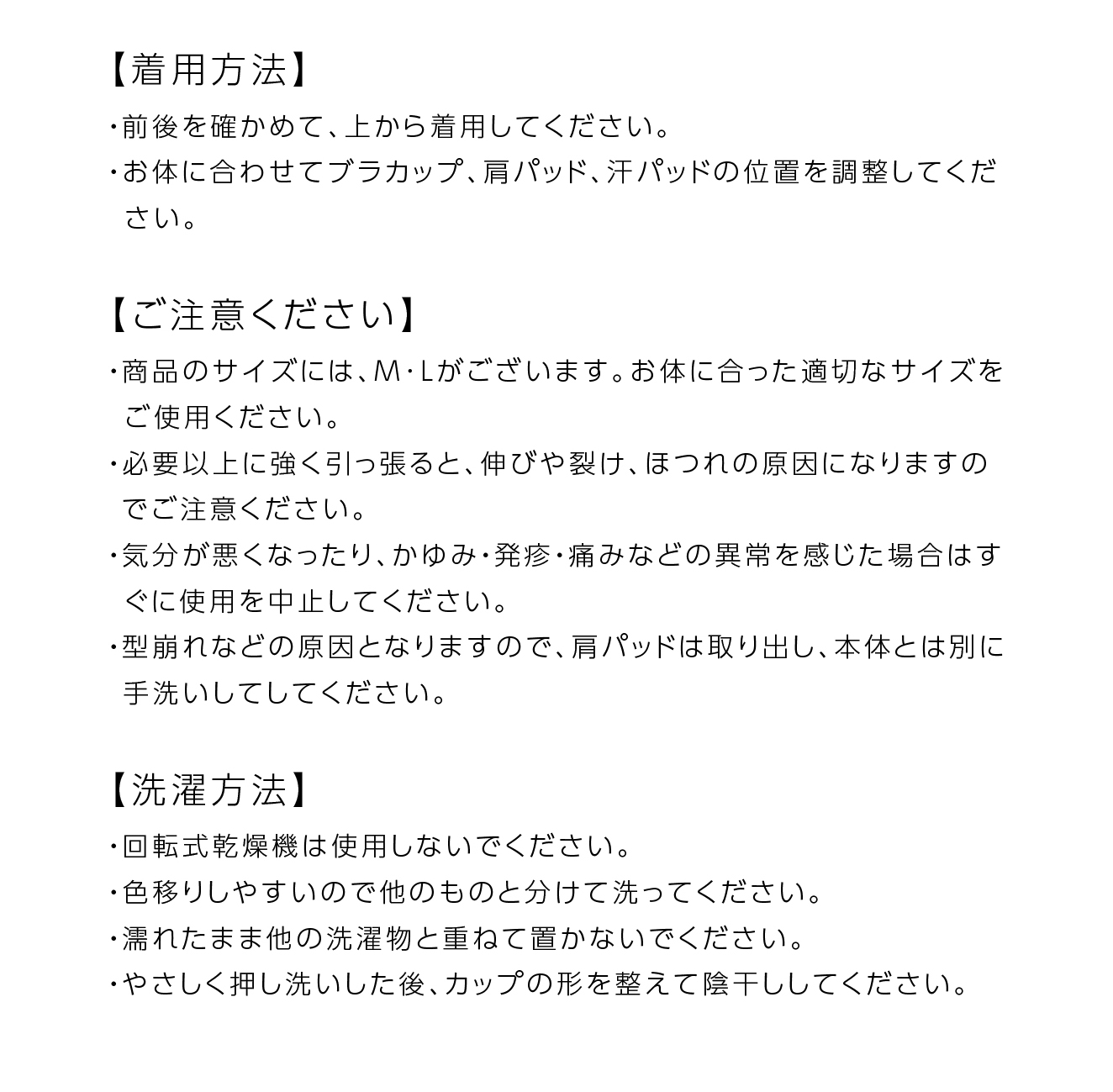 【着用方法】

・前後を確かめて、上から着用してください。

・お体に合わせてブラカップ、肩パッド、汗パッドの位置を調整してください。

【ご注意ください】

・商品のサイズには、M・Lがございます。お体に合った適切なサイズをご使用ください。

・必要以上に強く引っ張ると、伸びや裂け、ほつれの原因になりますのでご注意ください。

・気分が悪くなったり、かゆみ・発疹・痛みなどの異常を感じた場合はすぐに使用を中止してください。

・型崩れなどの原因となりますので、肩パッドは取り出し、本体とは別に手洗いしてしてください。

【洗濯方法】

・回転式乾燥機は使用しないでください。

・色移りしやすいので他のものと分けて洗ってください。

・濡れたまま他の洗濯物と重ねて置かないでください。

・やさしく押し洗いした後、カップの形を整えて陰干ししてください。